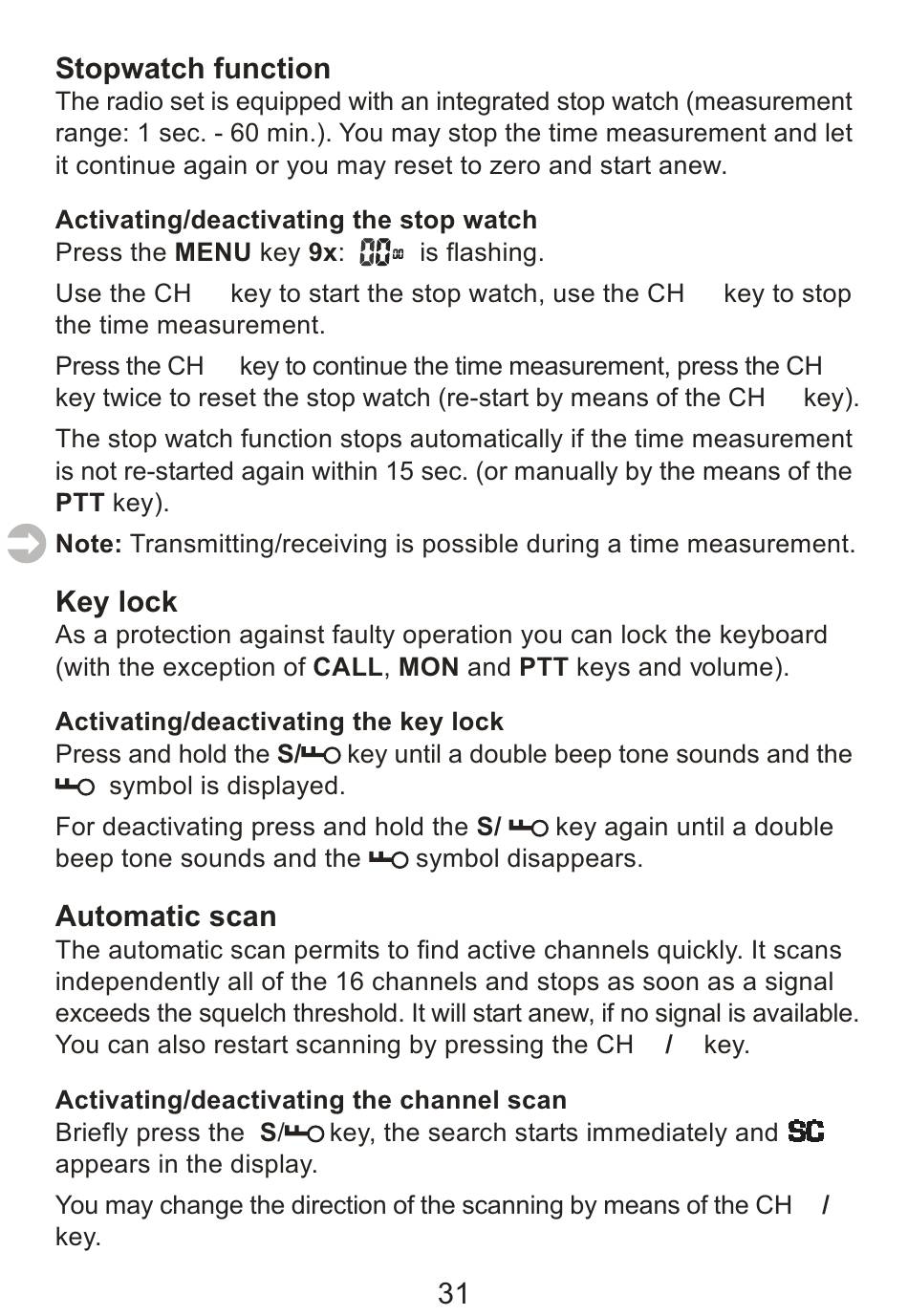 Stopwatch function
The radio set is equipped with an integrated stop watch (measurement range: 1 sec. - 60 min.). You may stop the time measurement and let it continue again or you may reset to zero and start anew.

Activating/deactivating the stop watch
Press the MENU key 9x: 00 is flashing.

Use the CH key to start the stop watch, use the CH key to stop the time measurement.

Press the CH key to continue the time measurement, press the CH key twice to reset the stop watch (re-start by means of the CH key).

The stop watch function stops automatically if the time measurement is not re-started again within 15 sec. (or manually by the means of the PTT key).

Note: Transmitting/receiving is possible during a time measurement.

Key lock
As a protection against faulty operation you can lock the keyboard (with the exception of CALL, MON and PTT keys and volume).

Activating/deactivating the key lock
Press and hold the S/ key until a double beep tone sounds and the symbol is displayed.

For deactivating press and hold the S/ key again until a double beep tone sounds and the symbol disappears.

Automatic scan
The automatic scan permits to find active channels quickly. It scans independently all of the 16 channels and stops as soon as a signal exceeds the squelch threshold. It will start anew, if no signal is available. You can also restart scanning by pressing the CH / key.

Activating/deactivating the channel scan
Briefly press the S/ key, the search starts immediately and SC appears in the display.

You may change the direction of the scanning by means of the CH / key.

31